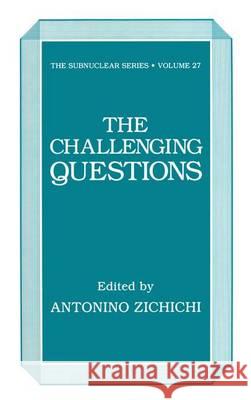 THE SUBNUCLEAR SERIES • VOLUME 27

THE CHALLENGING QUESTIONS

Edited by
ANTONINO ZICHICHI

Kraina Książek